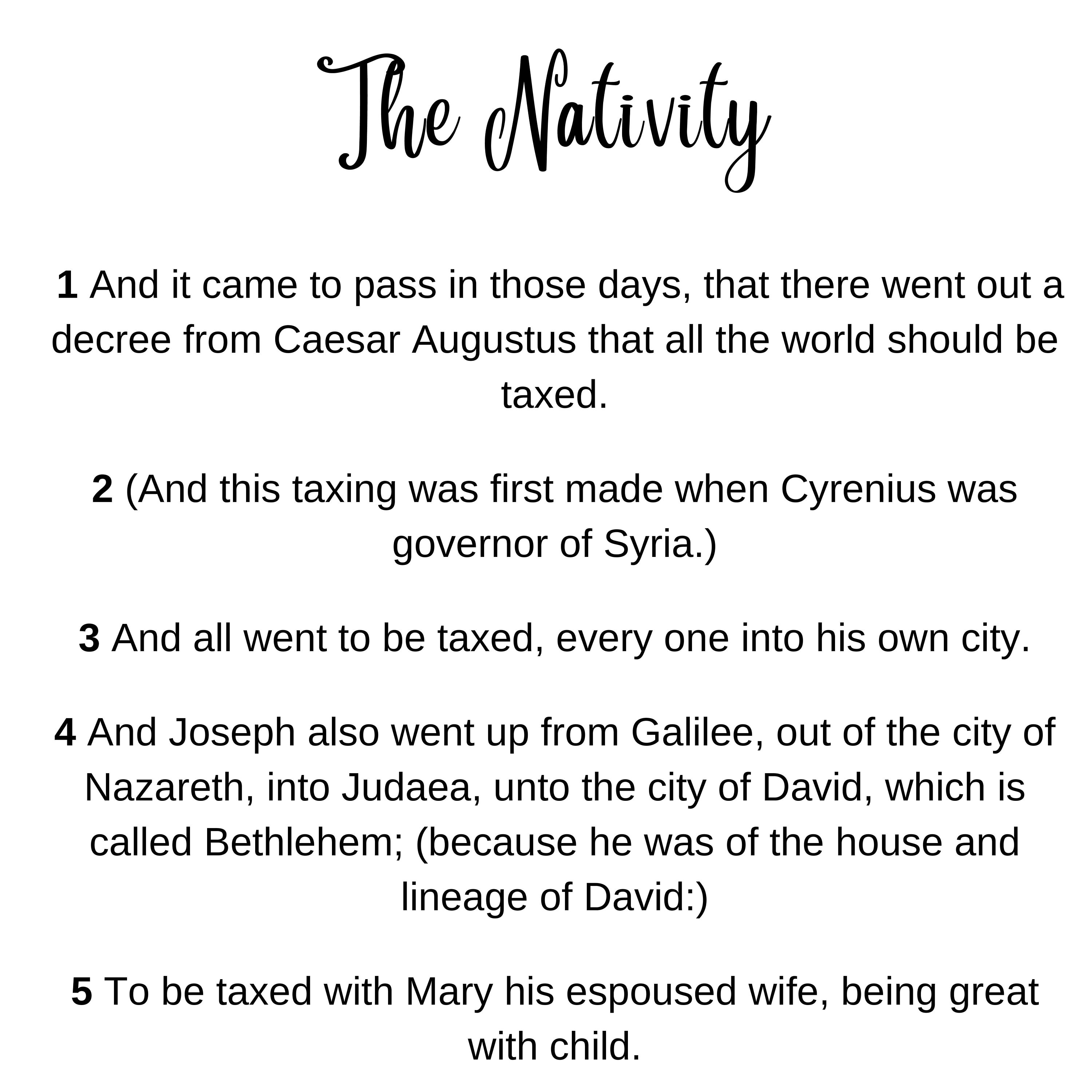 The Nativity

1 And it came to pass in those days, that there went out a decree from Caesar Augustus that all the world should be taxed.

2 (And this taxing was first made when Cyrenius was governor of Syria.)

3 And all went to be taxed, every one into his own city.

4 And Joseph also went up from Galilee, out of the city of Nazareth, into Judaea, unto the city of David, which is called Bethlehem; (because he was of the house and lineage of David:)

5 To be taxed with Mary his espoused wife, being great with child.